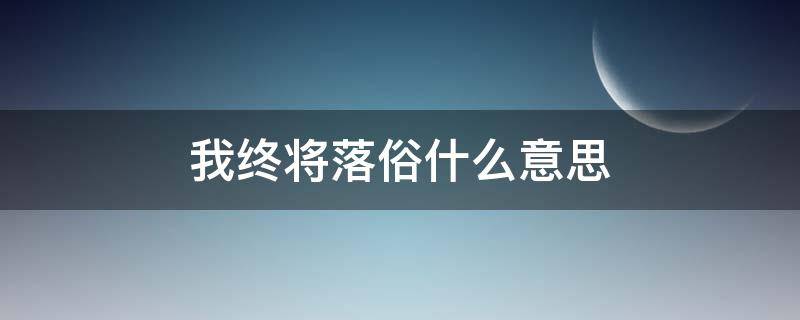 我终将落俗什么意思